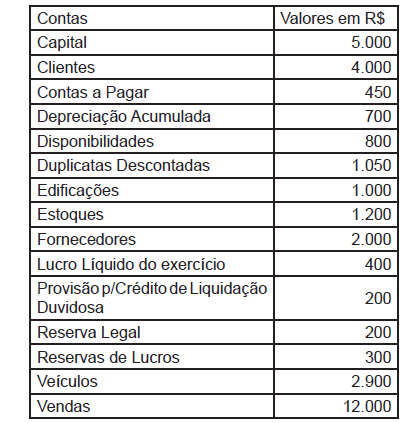 | Contas | Valores em R$ |
|---|---|
| Capital | 5.000 |
| Clientes | 4.000 |
| Contas a Pagar | 450 |
| Depreciação Acumulada | 700 |
| Disponibilidades | 800 |
| Duplicatas Descontadas | 1.050 |
| Edificações | 1.000 |
| Estoques | 1.200 |
| Fornecedores | 2.000 |
| Lucro Líquido do exercício | 400 |
| Provisão p/Crédito de Liquidação Duvidosa | 200 |
| Reserva Legal | 200 |
| Reservas de Lucros | 300 |
| Veículos | 2.900 |
| Vendas | 12.000 |